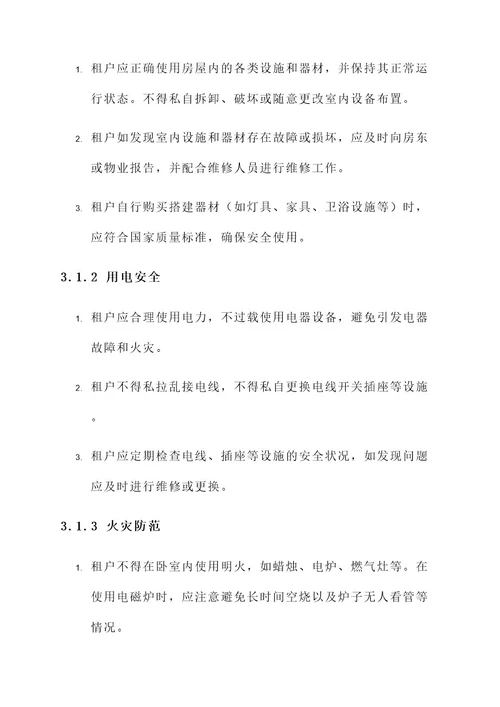 1. 租户应正确使用房屋内的各类设施和器材，并保持其正常运行状态。不得私自拆卸、破坏或随意更改室内设备布置。

2. 租户如发现室内设施和器材存在故障或损坏，应及时向房东或物业报告，并配合维修人员进行维修工作。

3. 租户自行购买搭建器材（如灯具、家具、卫浴设施等）时，应符合国家质量标准，确保安全使用。

3.1.2 用电安全

1. 租户应合理使用电力，不过载使用电器设备，避免引发电器故障和火灾。

2. 租户不得私拉乱接电线，不得私自更换电线开关插座等设施。

3. 租户应定期检查电线、插座等设施的安全状况，如发现问题应及时进行维修或更换。

3.1.3 火灾防范

1. 租户不得在卧室内使用明火，如蜡烛、电炉、燃气灶等。在使用电磁炉时，应注意避免长时间空烧以及炉子无人看管等情况。